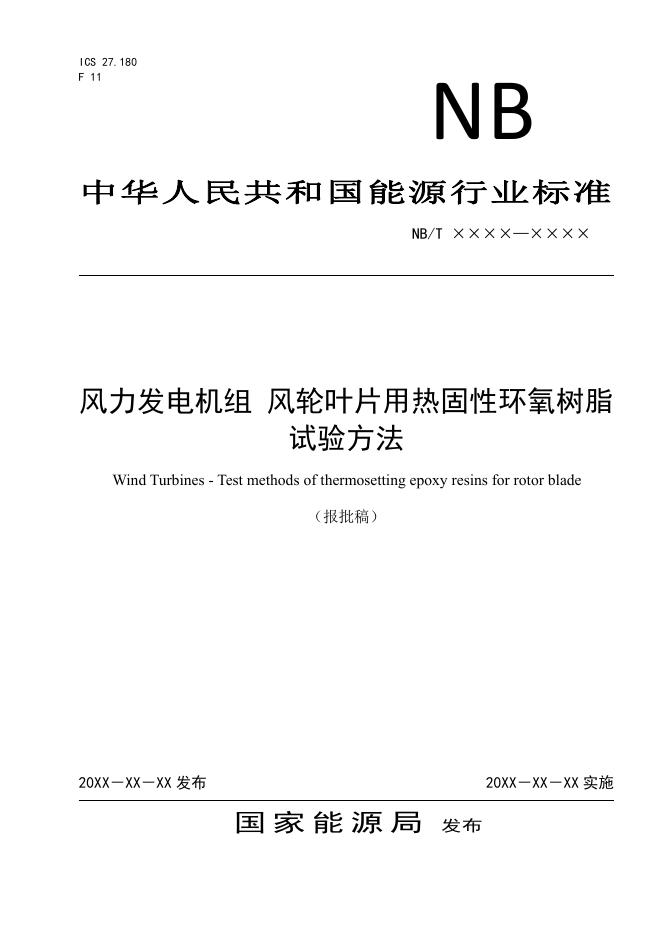 ICS 27.180
F 11

NB

中华人民共和国能源行业标准

NB/T ××××—××××

风力发电机组 风轮叶片用热固性环氧树脂试验方法

Wind Turbines - Test methods of thermosetting epoxy resins for rotor blade

（报批稿）

20XX－XX－XX 发布

20XX－XX－XX 实施

国家能源局 发布